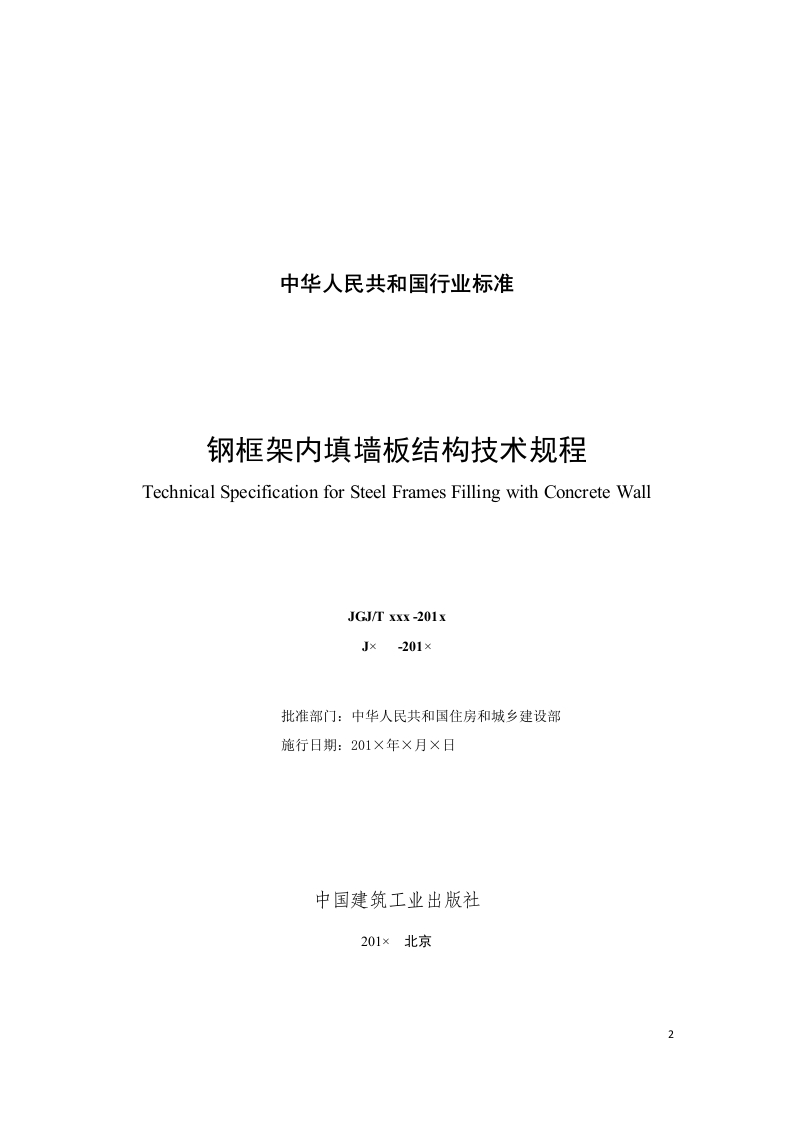 中华人民共和国行业标准

钢框架内填墙板结构技术规程

Technical Specification for Steel Frames Filling with Concrete Wall

JGJ/T xxx -201x

J×　-201×

批准部门：中华人民共和国住房和城乡建设部

施行日期：201×年×月×日

中国建筑工业出版社

201×　北京

2